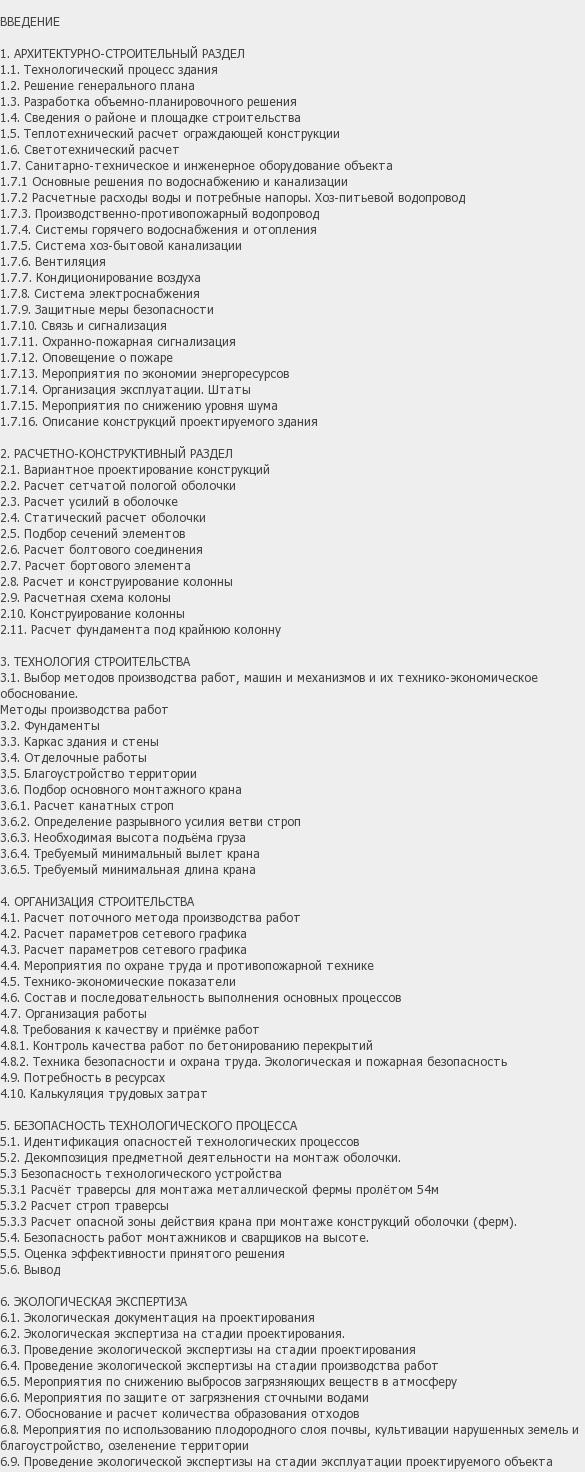 ВВЕДЕНИЕ

1. АРХИТЕКТУРНО-СТРОИТЕЛЬНЫЙ РАЗДЕЛ
1.1. Технологический процесс здания
1.2. Решение генерального плана
1.3. Разработка объемно-планировочного решения
1.4. Сведения о районе и площадке строительства
1.5. Теплотехнический расчет ограждающей конструкции
1.6. Светотехнический расчет
1.7. Санитарно-техническое и инженерное оборудование объекта
1.7.1 Основные решения по водоснабжению и канализации
1.7.2 Расчетные расходы воды и потребные напоры. Хоз-питьевой водопровод
1.7.3. Производственно-противопожарный водопровод
1.7.4. Системы горячего водоснабжения и отопления
1.7.5. Система хоз-бытовой канализации
1.7.6. Вентиляция
1.7.7. Кондиционирование воздуха
1.7.8. Система электроснабжения
1.7.9. Защитные меры безопасности
1.7.10. Связь и сигнализация
1.7.11. Охранно-пожарная сигнализация
1.7.12. Оповещение о пожаре
1.7.13. Мероприятия по экономии энергоресурсов
1.7.14. Организация эксплуатации. Штаты
1.7.15. Мероприятия по снижению уровня шума
1.7.16. Описание конструкций проектируемого здания

2. РАСЧЕТНО-КОНСТРУКТИВНЫЙ РАЗДЕЛ
2.1. Вариантное проектирование конструкций
2.2. Расчет сетчатой пологой оболочки
2.3. Расчет усилий в оболочке
2.4. Статический расчет оболочки
2.5. Подбор сечений элементов
2.6. Расчет болтового соединения
2.7. Расчет бортового элемента
2.8. Расчет и конструирование колонны
2.9. Расчетная схема колоны
2.10. Конструирование колонны
2.11. Расчет фундамента под крайнюю колонну

3. ТЕХНОЛОГИЯ СТРОИТЕЛЬСТВА
3.1. Выбор методов производства работ, машин и механизмов и их технико-экономическое обоснование.
Методы производства работ
3.2. Фундаменты
3.3. Каркас здания и стены
3.4. Отделочные работы
3.5. Благоустройство территории
3.6. Подбор основного монтажного крана
3.6.1. Расчет канатных строп
3.6.2. Определение разрывного усилия ветви строп
3.6.3. Необходимая высота подъёма груза
3.6.4. Требуемый минимальный вылет крана
3.6.5. Требуемый минимальная длина крана

4. ОРГАНИЗАЦИЯ СТРОИТЕЛЬСТВА
4.1. Расчет поточного метода производства работ
4.2. Расчет параметров сетевого графика
4.3. Расчет параметров сетевого графика
4.4. Мероприятия по охране труда и противопожарной технике
4.5. Технико-экономические показатели
4.6. Состав и последовательность выполнения основных процессов
4.7. Организация работы
4.8. Требования к качеству и приёмке работ
4.8.1. Контроль качества работ по бетонированию перекрытий
4.8.2. Техника безопасности и охрана труда. Экологическая и пожарная безопасность
4.9. Потребность в ресурсах
4.10. Калькуляция трудовых затрат

5. БЕЗОПАСНОСТЬ ТЕХНОЛОГИЧЕСКОГО ПРОЦЕССА
5.1. Идентификация опасностей технологических процессов
5.2. Декомпозиция предметной деятельности на монтаж оболочки.
5.3 Безопасность технологического устройства
5.3.1 Расчёт траверсы для монтажа металлической фермы пролётом 54м
5.3.2 Расчет строп траверсы
5.3.3 Расчет опасной зоны действия крана при монтаже конструкций оболочки (ферм).
5.4. Безопасность работ монтажников и сварщиков на высоте.
5.5. Оценка эффективности принятого решения
5.6. Вывод

6. ЭКОЛОГИЧЕСКАЯ ЭКСПЕРТИЗА
6.1. Экологическая документация на проектирования
6.2. Экологическая экспертиза на стадии проектирования.
6.3. Проведение экологической экспертизы на стадии проектирования
6.4. Проведение экологической экспертизы на стадии производства работ
6.5. Мероприятия по снижению выбросов загрязняющих веществ в атмосферу
6.6. Мероприятия по защите от загрязнения сточными водами
6.7. Обоснование и расчет количества образования отходов
6.8. Мероприятия по использованию плодородного слоя почвы, культивации нарушенных земель и благоустройство, озеленение территории
6.9. Проведение экологической экспертизы на стадии эксплуатации проектируемого объекта